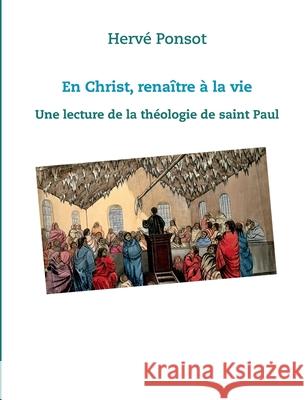 Hervé Ponsot

En Christ, renaître à la vie

Une lecture de la théologie de saint Paul

Kraina Książek